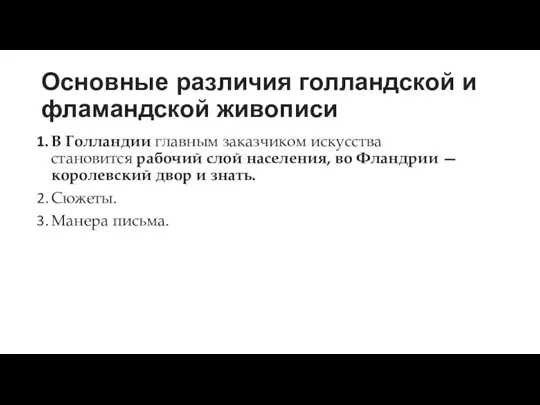 Основные различия голландской и фламандской живописи

1. В Голландии главным заказчиком искусства становится рабочий слой населения, во Фландрии — королевский двор и знать.
2. Сюжеты.
3. Манера письма.